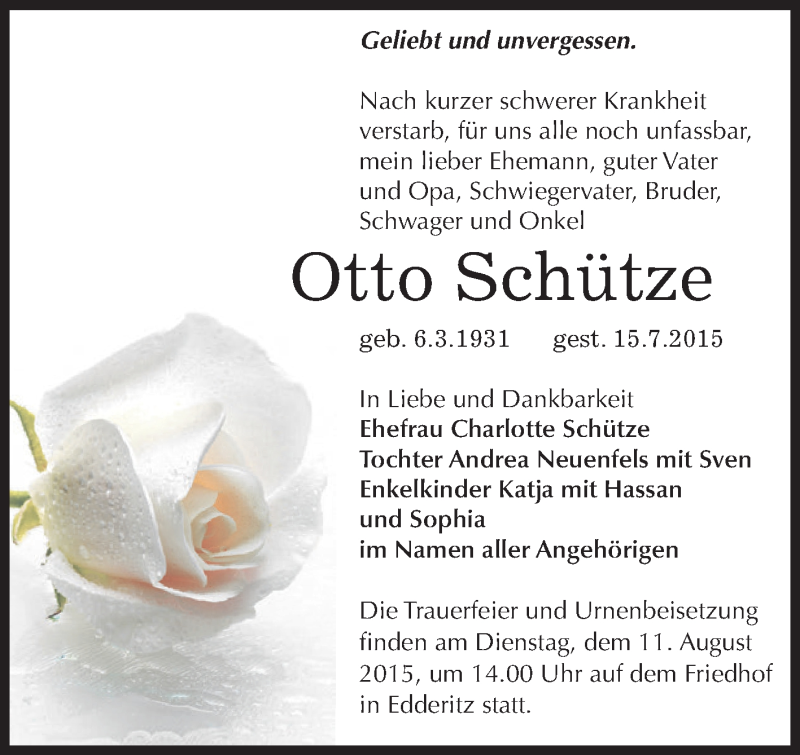 Geliebt und unvergessen.

Nach kurzer schwerer Krankheit verstarb, für uns alle noch unfassbar, mein lieber Ehemann, guter Vater und Opa, Schwiegervater, Bruder, Schwager und Onkel

Otto Schütze

geb. 6.3.1931 gest. 15.7.2015

In Liebe und Dankbarkeit
Ehefrau Charlotte Schütze
Tochter Andrea Neuenfels mit Sven
Enkelkinder Katja mit Hassan und Sophia
im Namen aller Angehörigen

Die Trauerfeier und Urnenbeisetzung finden am Dienstag, dem 11. August 2015, um 14.00 Uhr auf dem Friedhof in Edderitz statt.